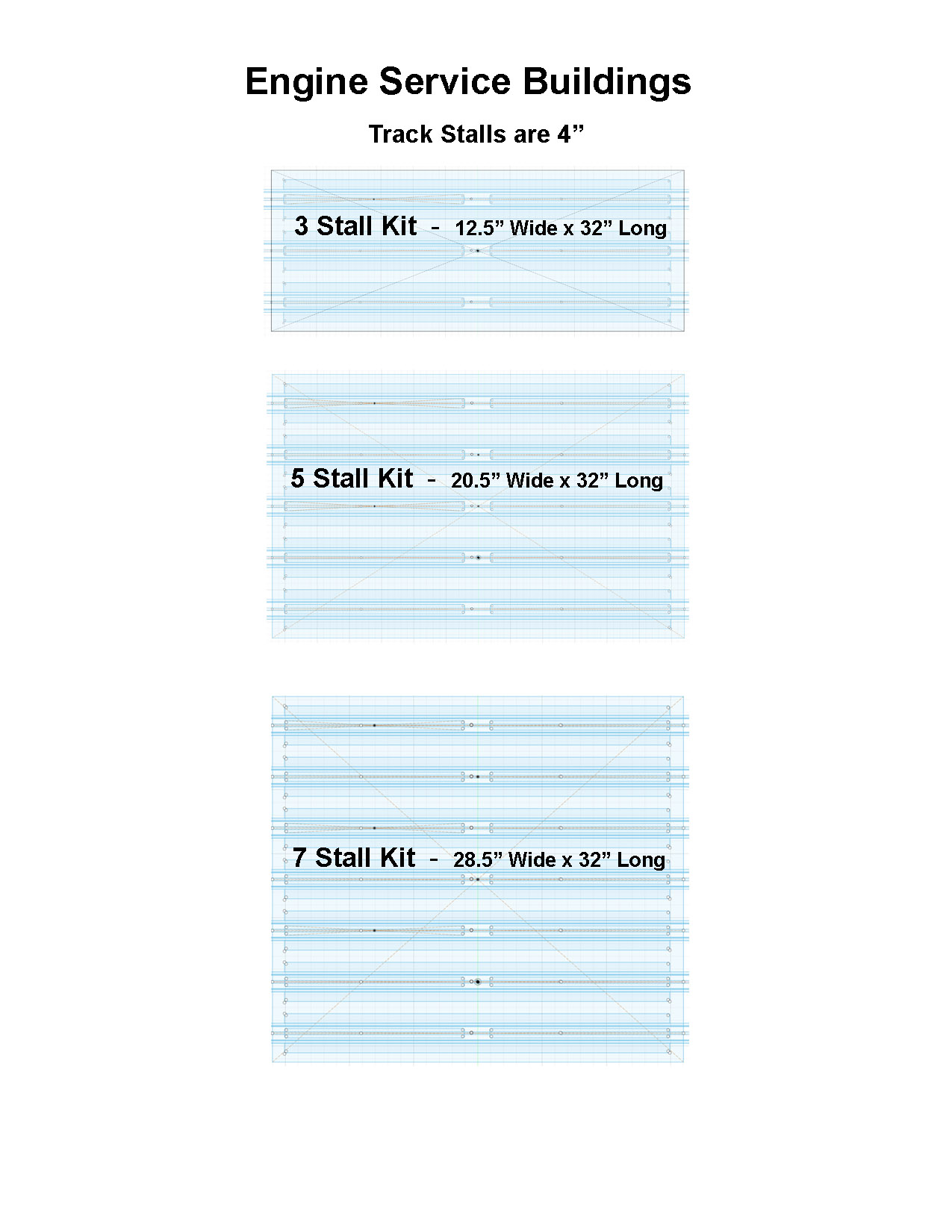 Engine Service Buildings

Track Stalls are 4”

3 Stall Kit - 12.5” Wide x 32” Long

5 Stall Kit - 20.5” Wide x 32” Long

7 Stall Kit - 28.5” Wide x 32” Long